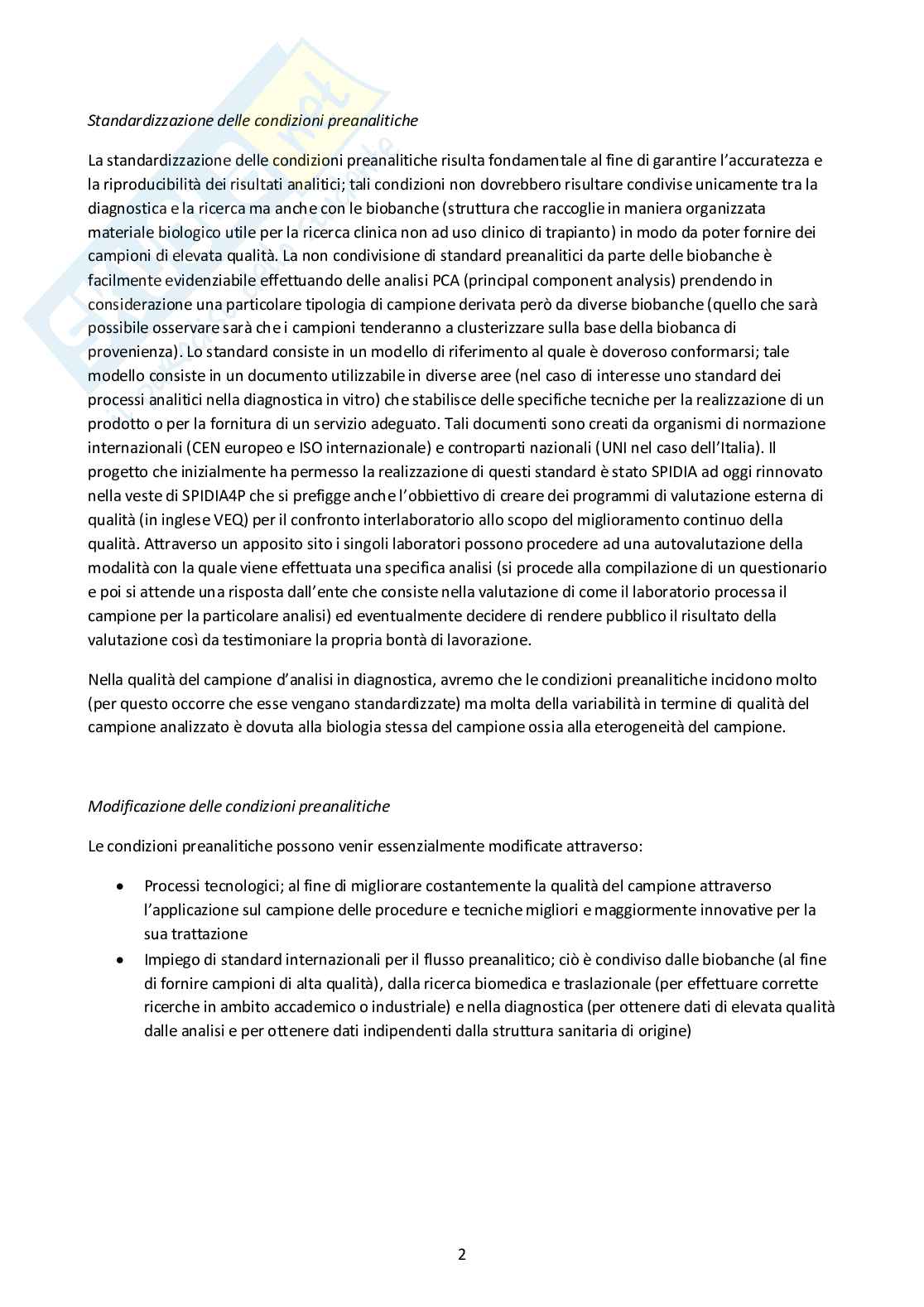 Standardizzazione delle condizioni preanalitiche

La standardizzazione delle condizioni preanalitiche risulta fondamentale al fine di garantire l'accuratezza e la riproducibilità dei risultati analitici; tali condizioni non dovrebbero risultare condivise unicamente tra la diagnostica e la ricerca ma anche con le biobanche (struttura che raccoglie in maniera organizzata materiale biologico utile per la ricerca clinica non ad uso clinico di trapianto) in modo da poter fornire dei campioni di elevata qualità. La non condivisione di standard preanalitici da parte delle biobanche è facilmente evidenziabile effettuando delle analisi PCA (principal component analysis) prendendo in considerazione una particolare tipologia di campione derivata però da diverse biobanche (quello che sarà possibile osservare sarà che i campioni tenderanno a clusterizzare sulla base della biobanca di provenienza). Lo standard consiste in un modello di riferimento al quale è doveroso conformarsi; tale modello consiste in un documento utilizzabile in diverse aree (nel caso di interesse uno standard dei processi analitici nella diagnostica in vitro) che stabilisce delle specifiche tecniche per la realizzazione di un prodotto o per la fornitura di un servizio adeguato. Tali documenti sono creati da organismi di normazione internazionali (CEN europeo e ISO internazionale) e controparti nazionali (UNI nel caso dell'Italia). Il progetto che inizialmente ha permesso la realizzazione di questi standard è stato SPIDIA ad oggi rinnovato nella veste di SPIDIA4P che si prefigge anche l'obbiettivo di creare dei programmi di valutazione esterna di qualità (in inglese VEQ) per il confronto interlaboratorio allo scopo del miglioramento continuo della qualità. Attraverso un apposito sito i singoli laboratori possono procedere ad una autovalutazione della modalità con la quale viene effettuata una specifica analisi (si procede alla compilazione di un questionario e poi si attende una risposta dall'ente che consiste nella valutazione di come il laboratorio processa il campione per la particolare analisi) ed eventualmente decidere di rendere pubblico il risultato della valutazione così da testimoniare la propria bontà di lavorazione.

Nella qualità del campione d'analisi in diagnostica, avremo che le condizioni preanalitiche incidono molto (per questo occorre che esse vengano standardizzate) ma molta della variabilità in termine di qualità del campione analizzato è dovuta alla biologia stessa del campione ossia alla eterogeneità del campione.

Modificazione delle condizioni preanalitiche

Le condizioni preanalitiche possono venir essenzialmente modificate attraverso:

• Processi tecnologici; al fine di migliorare costantemente la qualità del campione attraverso l'applicazione sul campione delle procedure e tecniche migliori e maggiormente innovative per la sua trattazione
• Impiego di standard internazionali per il flusso preanalitico; ciò è condiviso dalle biobanche (al fine di fornire campioni di alta qualità), dalla ricerca biomedica e traslazionale (per effettuare corrette ricerche in ambito accademico o industriale) e nella diagnostica (per ottenere dati di elevata qualità dalle analisi e per ottenere dati indipendenti dalla struttura sanitaria di origine)

2